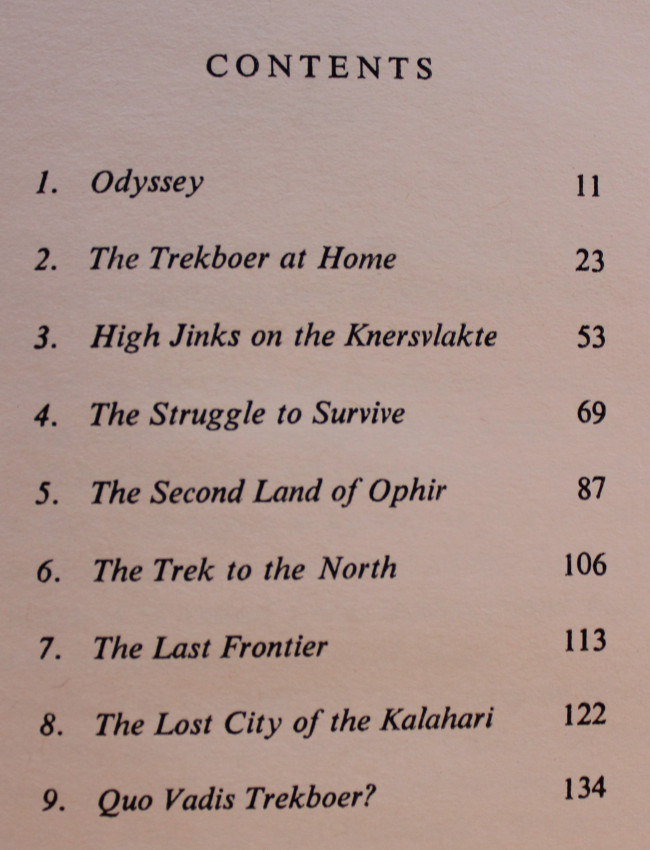 CONTENTS

1. Odyssey 11

2. The Trekboer at Home 23

3. High Jinks on the Knersvlakte 53

4. The Struggle to Survive 69

5. The Second Land of Ophir 87

6. The Trek to the North 106

7. The Last Frontier 113

8. The Lost City of the Kalahari 122

9. Quo Vadis Trekboer? 134